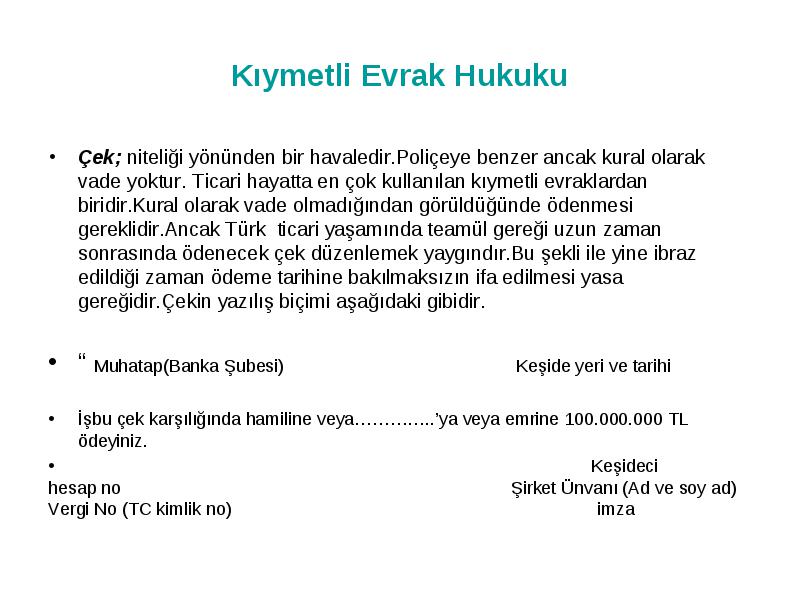 Kıymetli Evrak Hukuku

• Çek; niteliği yönünden bir havaledir.Poliçeye benzer ancak kural olarak vade yoktur. Ticari hayatta en çok kullanılan kıymetli evraklardan biridir.Kural olarak vade olmadığından görüldüğünde ödenmesi gereklidir.Ancak Türk ticari yaşamında teamül gereği uzun zaman sonrasında ödenecek çek düzenlemek yaygındır.Bu şekli ile yine ibraz edildiği zaman ödeme tarihine bakılmaksızın ifa edilmesi yasa gereğidir.Çekin yazılış biçimi aşağıdaki gibidir.

• “ Muhatap(Banka Şubesi) Keşide yeri ve tarihi

• İşbu çek karşılığında hamiline veya…………..’ya veya emrine 100.000.000 TL ödeyiniz.

• Keşideci
hesap no Şirket Ünvanı (Ad ve soy ad)
Vergi No (TC kimlik no) imza